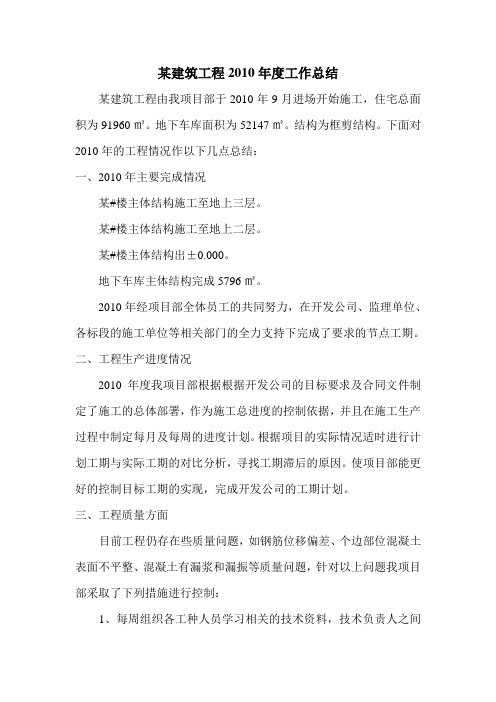 某建筑工程 2010 年度工作总结

某建筑工程由我项目部于 2010 年 9 月进场开始施工，住宅总面积为 91960 ㎡。地下车库面积为 52147 ㎡。结构为框剪结构。下面对 2010 年的工程情况作以下几点总结：

一、2010 年主要完成情况

某#楼主体结构施工至地上三层。

某#楼主体结构施工至地上二层。

某#楼主体结构出±0.000。

地下车库主体结构完成 5796 ㎡。

2010 年经项目部全体员工的共同努力，在开发公司、监理单位、各标段的施工单位等相关部门的全力支持下完成了要求的节点工期。

二、工程生产进度情况

2010 年度我项目部根据根据开发公司的目标要求及合同文件制定了施工的总体部署，作为施工总进度的控制依据，并且在施工生产过程中制定每月及每周的进度计划。根据项目的实际情况适时进行计划工期与实际工期的对比分析，寻找工期滞后的原因。使项目部能更好的控制目标工期的实现，完成开发公司的工期计划。

三、工程质量方面

目前工程仍存在些质量问题，如钢筋位移偏差、个边部位混凝土表面不平整、混凝土有漏浆和漏振等质量问题，针对以上问题我项目部采取了下列措施进行控制：

1、每周组织各工种人员学习相关的技术资料，技术负责人之间